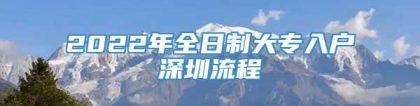 2022年全日制大专入户深圳流程